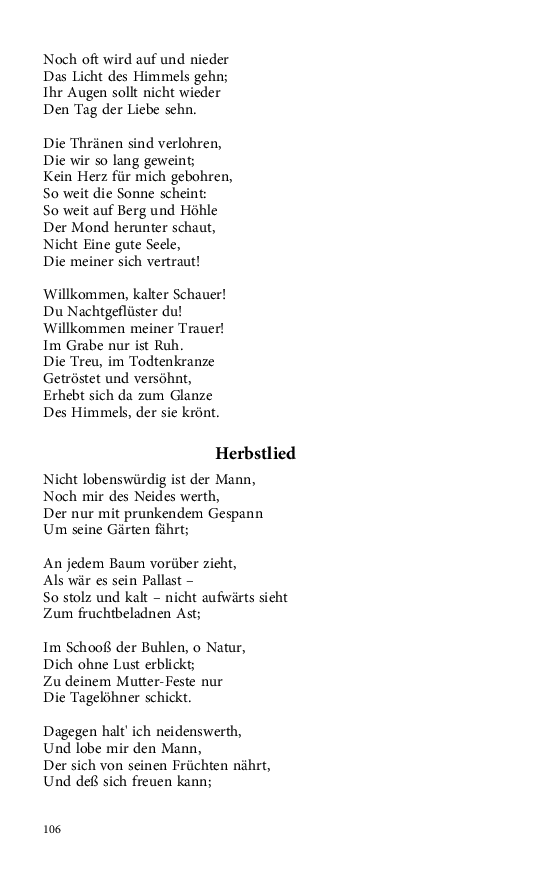 Noch oft wird auf und nieder
Das Licht des Himmels gehn;
Ihr Augen sollt nicht wieder
Den Tag der Liebe sehn.

Die Thränen sind verlohren,
Die wir so lang geweint;
Kein Herz für mich gebohren,
So weit die Sonne scheint:
So weit auf Berg und Höhle
Der Mond herunter schaut,
Nicht Eine gute Seele,
Die meiner sich vertraut!

Willkommen, kalter Schauer!
Du Nachtgeflüster du!
Willkommen meiner Trauer!
Im Grabe nur ist Ruh.
Die Treu, im Todtenkranze
Getröstet und versöhnt,
Erhebt sich da zum Glanze
Des Himmels, der sie krönt.

Herbstlied

Nicht lobenswürdig ist der Mann,
Noch mir des Neides werth,
Der nur mit prunkendem Gespann
Um seine Gärten fährt;

An jedem Baum vorüber zieht,
Als wär es sein Pallast –
So stolz und kalt – nicht aufwärts sieht
Zum fruchtbeladnen Ast;

Im Schooß der Buhlen, o Natur,
Dich ohne Lust erblickt;
Zu deinem Mutter-Feste nur
Die Tagelöhner schickt.

Dagegen halt' ich neidenswerth,
Und lobe mir den Mann,
Der sich von seinen Früchten nährt,
Und deß sich freuen kann;

106